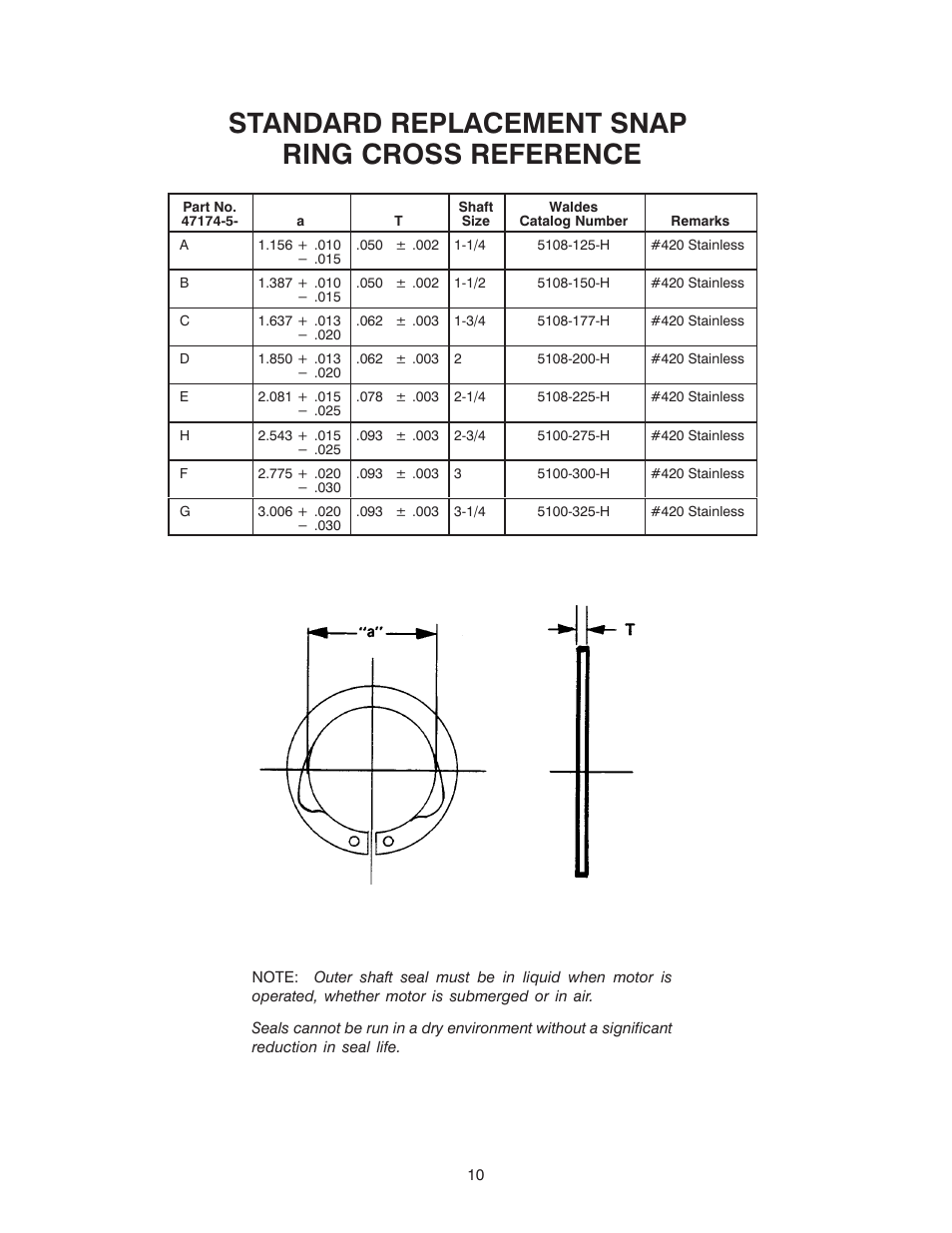 STANDARD REPLACEMENT SNAP RING CROSS REFERENCE

| Part No. 47174-5- | a | T | Shaft Size | Waldes Catalog Number | Remarks |
|---|---|---|---|---|---|
| A | 1.156 + .010 − .015 | .050 ± .002 | 1-1/4 | 5108-125-H | #420 Stainless |
| B | 1.387 + .010 − .015 | .050 ± .002 | 1-1/2 | 5108-150-H | #420 Stainless |
| C | 1.637 + .013 − .020 | .062 ± .003 | 1-3/4 | 5108-177-H | #420 Stainless |
| D | 1.850 + .013 − .020 | .062 ± .003 | 2 | 5108-200-H | #420 Stainless |
| E | 2.081 + .015 − .025 | .078 ± .003 | 2-1/4 | 5108-225-H | #420 Stainless |
| H | 2.543 + .015 − .025 | .093 ± .003 | 2-3/4 | 5100-275-H | #420 Stainless |
| F | 2.775 + .020 − .030 | .093 ± .003 | 3 | 5100-300-H | #420 Stainless |
| G | 3.006 + .020 − .030 | .093 ± .003 | 3-1/4 | 5100-325-H | #420 Stainless |

"a"

T

NOTE: Outer shaft seal must be in liquid when motor is operated, whether motor is submerged or in air.

Seals cannot be run in a dry environment without a significant reduction in seal life.

10